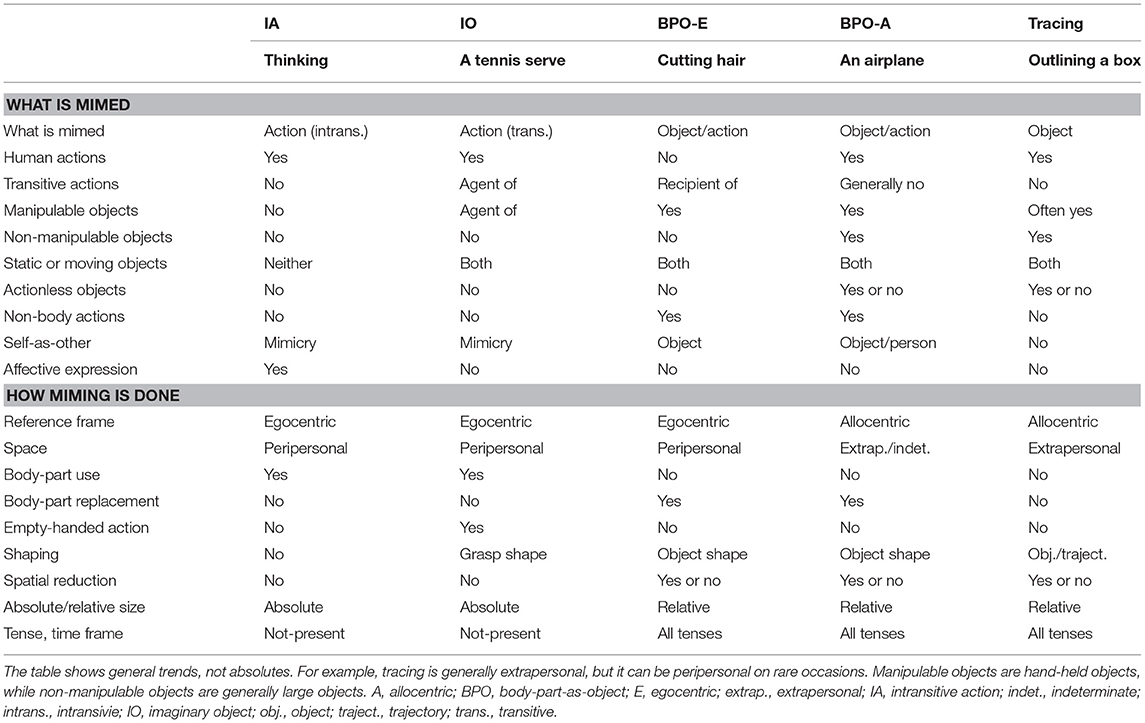 | | IA | IO | BPO-E | BPO-A | Tracing |
|---|---|---|---|---|---|
| | Thinking | A tennis serve | Cutting hair | An airplane | Outlining a box |
| **WHAT IS MIMED** | | | | | |
| What is mimed | Action (intrans.) | Action (trans.) | Object/action | Object/action | Object |
| Human actions | Yes | Yes | No | Yes | Yes |
| Transitive actions | No | Agent of | Recipient of | Generally no | No |
| Manipulable objects | No | Agent of | Yes | Yes | Often yes |
| Non-manipulable objects | No | No | No | Yes | Yes |
| Static or moving objects | Neither | Both | Both | Both | Both |
| Actionless objects | No | No | No | Yes or no | Yes or no |
| Non-body actions | No | No | Yes | Yes | No |
| Self-as-other | Mimicry | Mimicry | Object | Object/person | No |
| Affective expression | Yes | No | No | No | No |
| **HOW MIMING IS DONE** | | | | | |
| Reference frame | Egocentric | Egocentric | Egocentric | Allocentric | Allocentric |
| Space | Peripersonal | Peripersonal | Peripersonal | Extrap./indet. | Extrapersonal |
| Body-part use | Yes | Yes | No | No | No |
| Body-part replacement | No | No | Yes | Yes | No |
| Empty-handed action | No | Yes | No | No | No |
| Shaping | No | Grasp shape | Object shape | Object shape | Obj./traject. |
| Spatial reduction | No | No | Yes or no | Yes or no | Yes or no |
| Absolute/relative size | Absolute | Absolute | Relative | Relative | Relative |
| Tense, time frame | Not-present | Not-present | All tenses | All tenses | All tenses |

The table shows general trends, not absolutes. For example, tracing is generally extrapersonal, but it can be peripersonal on rare occasions. Manipulable objects are hand-held objects, while non-manipulable objects are generally large objects. A, allocentric; BPO, body-part-as-object; E, egocentric; extrap., extrapersonal; IA, intransitive action; indet., indeterminate; intrans., intransivie; IO, imaginary object; obj., object; traject., trajectory; trans., transitive.